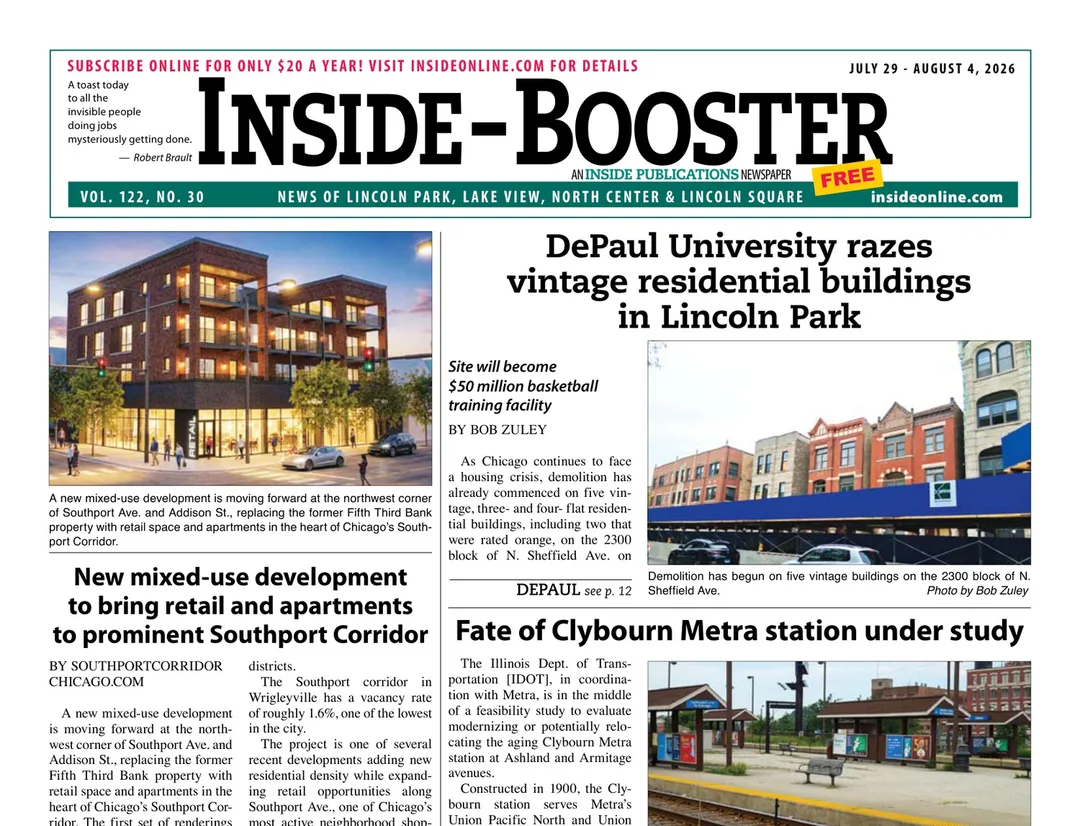 SUBSCRIBE ONLINE FOR ONLY $20 A YEAR! VISIT INSIDEONLINE.COM FOR DETAILS

JULY 29 - AUGUST 4, 2026

A toast today to all the invisible people doing jobs mysteriously getting done.
— Robert Brault

INSIDE-BOOSTER

AN INSIDE PUBLICATIONS NEWSPAPER

FREE

VOL. 122, NO. 30

NEWS OF LINCOLN PARK, LAKE VIEW, NORTH CENTER & LINCOLN SQUARE

insideonline.com

RETAIL

A new mixed-use development is moving forward at the northwest corner of Southport Ave. and Addison St., replacing the former Fifth Third Bank property with retail space and apartments in the heart of Chicago's Southport Corridor.

New mixed-use development to bring retail and apartments to prominent Southport Corridor

BY SOUTHPORTCORRIDOR CHICAGO.COM

A new mixed-use development is moving forward at the northwest corner of Southport Ave. and Addison St., replacing the former Fifth Third Bank property with retail space and apartments in the heart of Chicago's Southport Corridor. The first set of renderings

districts.

The Southport corridor in Wrigleyville has a vacancy rate of roughly 1.6%, one of the lowest in the city.

The project is one of several recent developments adding new residential density while expanding retail opportunities along Southport Ave., one of Chicago's most active neighborhood shop-

DePaul University razes vintage residential buildings in Lincoln Park

Site will become $50 million basketball training facility

BY BOB ZULEY

As Chicago continues to face a housing crisis, demolition has already commenced on five vintage, three- and four- flat residential buildings, including two that were rated orange, on the 2300 block of N. Sheffield Ave. on

DEPAUL see p. 12

Demolition has begun on five vintage buildings on the 2300 block of N. Sheffield Ave.
Photo by Bob Zuley

Fate of Clybourn Metra station under study

The Illinois Dept. of Transportation [IDOT], in coordination with Metra, is in the middle of a feasibility study to evaluate modernizing or potentially relocating the aging Clybourn Metra station at Ashland and Armitage avenues.

Constructed in 1900, the Clybourn station serves Metra's Union Pacific North and Union